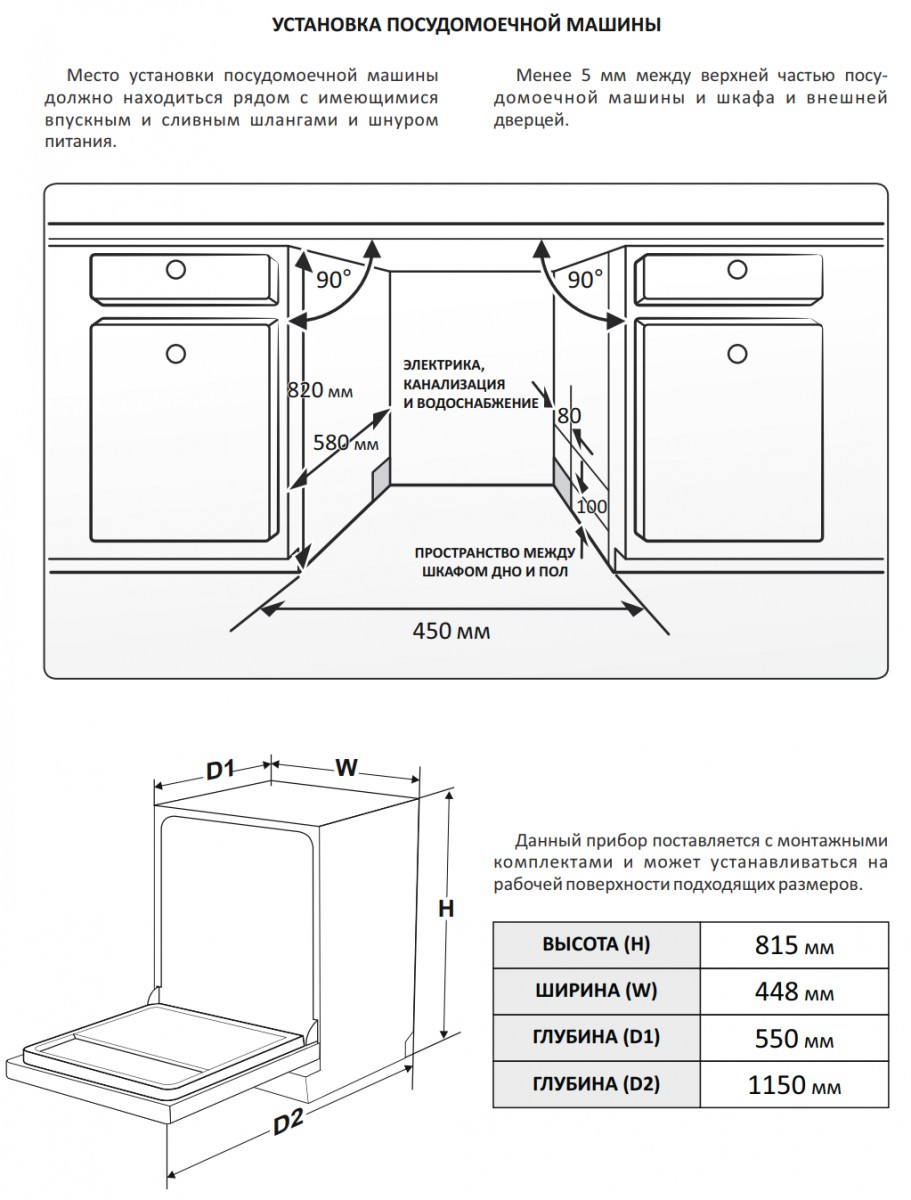 УСТАНОВКА ПОСУДОМОЕЧНОЙ МАШИНЫ

Место установки посудомоечной машины должно находиться рядом с имеющимися впускным и сливным шлангами и шнуром питания.

Менее 5 мм между верхней частью посудомоечной машины и шкафа и внешней дверцей.

90°
90°
820 мм
580 мм
ЭЛЕКТРИКА, КАНАЛИЗАЦИЯ И ВОДОСНАБЖЕНИЕ
80
100
ПРОСТРАНСТВО МЕЖДУ ШКАФОМ ДНО И ПОЛ
450 мм

D1
W
H
D2

Данный прибор поставляется с монтажными комплектами и может устанавливаться на рабочей поверхности подходящих размеров.

| ВЫСОТА (H) | 815 мм |
|---|---|
| ШИРИНА (W) | 448 мм |
| ГЛУБИНА (D1) | 550 мм |
| ГЛУБИНА (D2) | 1150 мм |